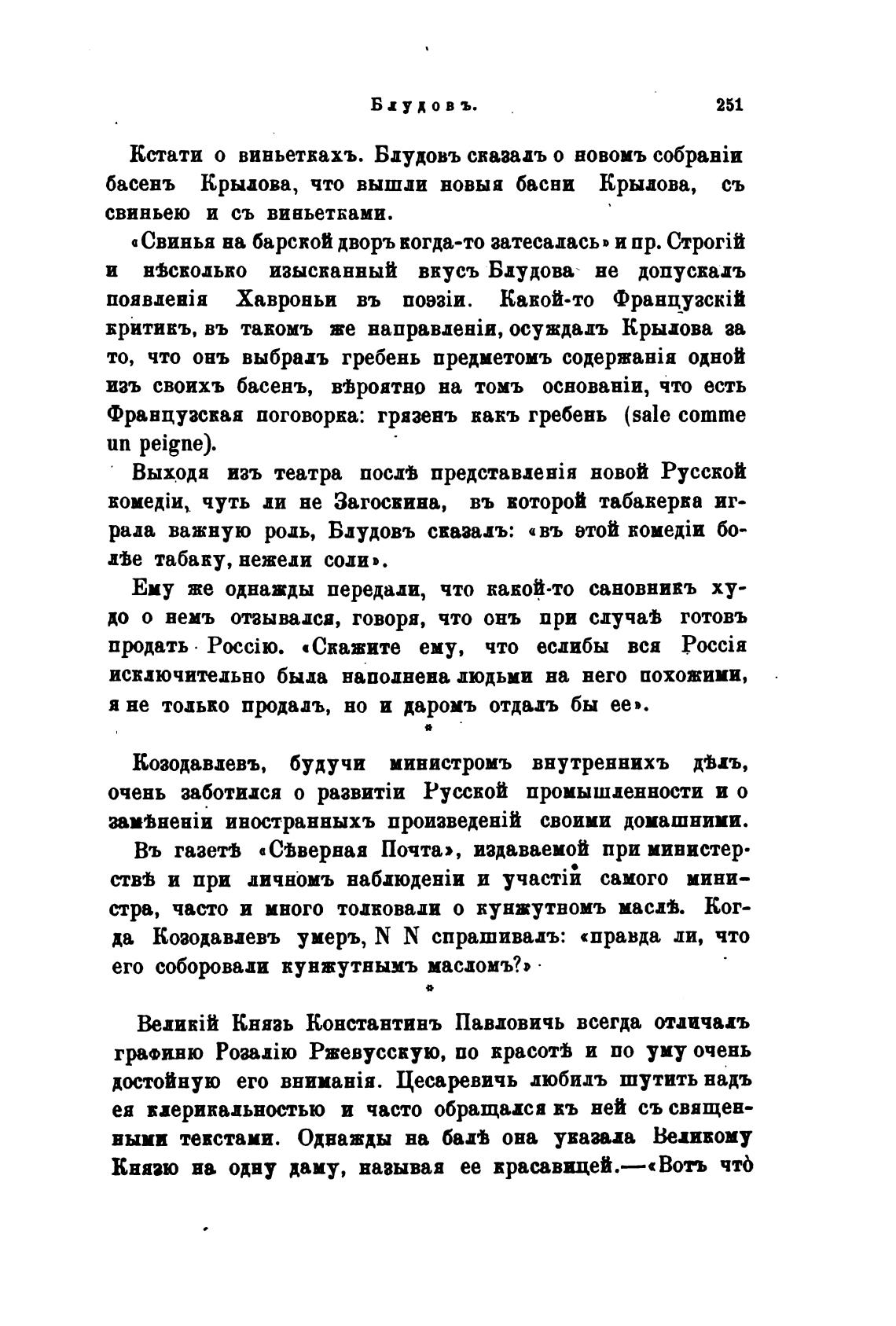 Блудовъ. 251

Кстати о виньеткахъ. Блудовъ сказалъ о новомъ собраніи басенъ Крылова, что вышли новыя басни Крылова, съ свиньею и съ виньетками.

«Свинья на барской дворъ когда-то затесалась» и пр. Строгій и нѣсколько изысканный вкусъ Блудова не допускалъ появленія Хавроньи въ поэзіи. Какой-то Французскій критикъ, въ такомъ же направленіи, осуждалъ Крылова за то, что онъ выбралъ гребень предметомъ содержанія одной изъ своихъ басенъ, вѣроятно на томъ основаніи, что есть Французская поговорка: грязенъ какъ гребень (sale comme un peigne).

Выходя изъ театра послѣ представленія новой Русской комедіи, чуть ли не Загоскина, въ которой табакерка играла важную роль, Блудовъ сказалъ: «въ этой комедіи болѣе табаку, нежели соли».

Ему же однажды передали, что какой-то сановникъ худо о немъ отзывался, говоря, что онъ при случаѣ готовъ продать Россію. «Скажите ему, что еслибы вся Россія исключительно была наполнена людьми на него похожими, я не только продалъ, но и даромъ отдалъ бы ее».

*

Козодавлевъ, будучи министромъ внутреннихъ дѣлъ, очень заботился о развитіи Русской промышленности и о замѣненіи иностранныхъ произведеній своими домашними.

Въ газетѣ «Сѣверная Почта», издаваемой при министерствѣ и при личномъ наблюденіи и участіи самого министра, часто и много толковали о кунжутномъ маслѣ. Когда Козодавлевъ умеръ, N N спрашивалъ: «правда ли, что его соборовали кунжутнымъ масломъ?»

*

Великій Князь Константинъ Павловичь всегда отличалъ графиню Розалію Ржевусскую, по красотѣ и по уму очень достойную его вниманія. Цесаревичь любилъ шутить надъ ея клерикальностью и часто обращался къ ней съ священными текстами. Однажды на балѣ она указала Великому Князю на одну даму, называя ее красавицей.—«Вотъ что